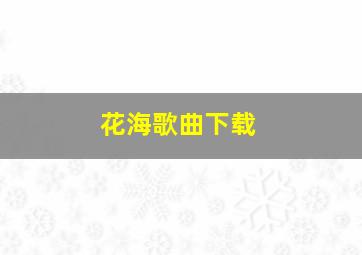 花海歌曲下载